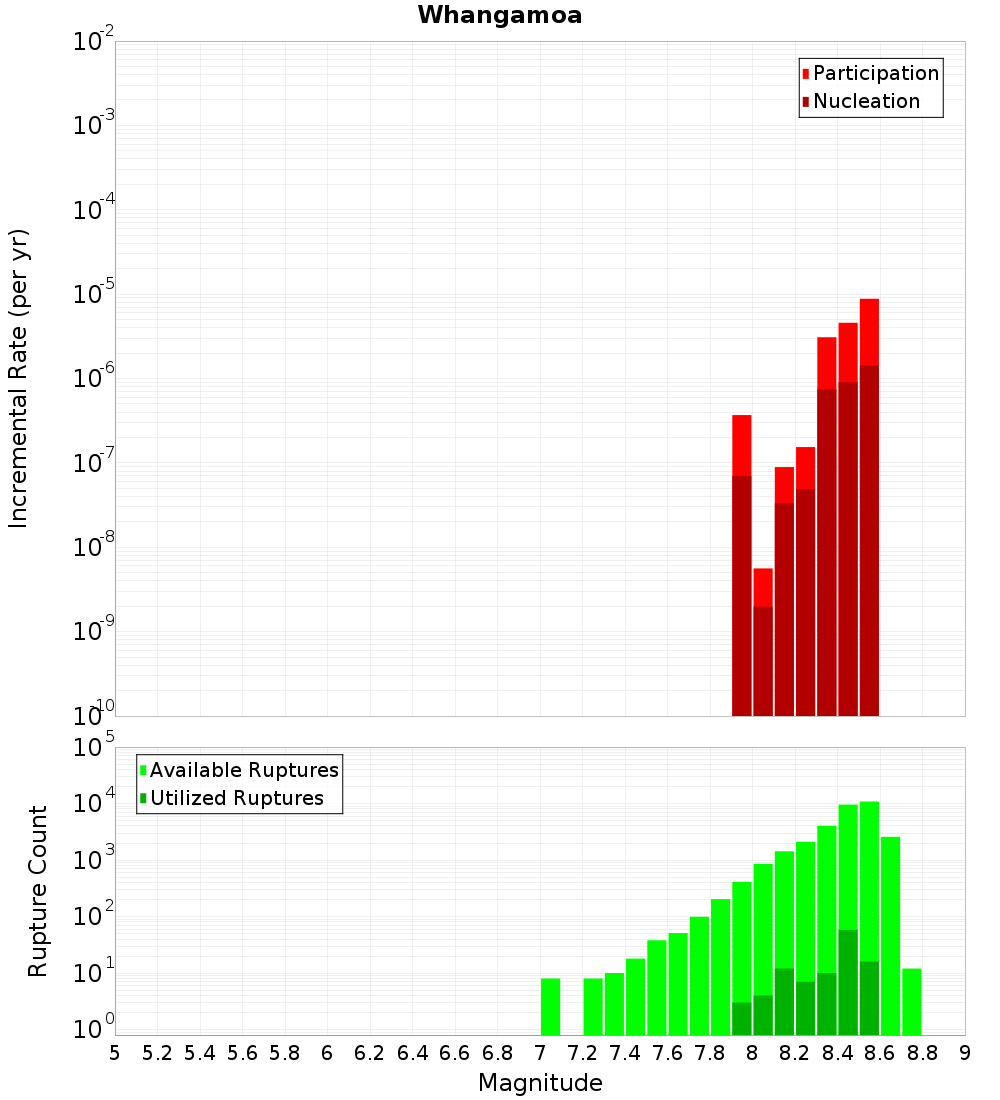 Whangamoa

Participation
Nucleation

Incremental Rate (per yr)

$10^{-2}$
$10^{-3}$
$10^{-4}$
$10^{-5}$
$10^{-6}$
$10^{-7}$
$10^{-8}$
$10^{-9}$
$10^{-10}$

Available Ruptures
Utilized Ruptures

Rupture Count

$10^{5}$
$10^{4}$
$10^{3}$
$10^{2}$
$10^{1}$
$10^{0}$

5 5.2 5.4 5.6 5.8 6 6.2 6.4 6.6 6.8 7 7.2 7.4 7.6 7.8 8 8.2 8.4 8.6 8.8 9

Magnitude